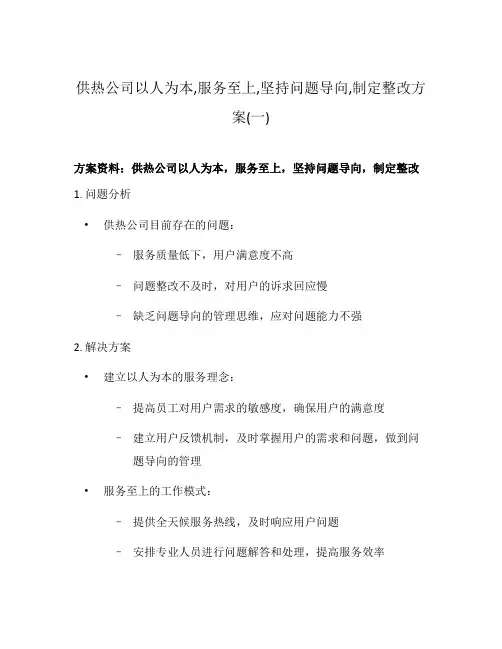 供热公司以人为本,服务至上,坚持问题导向,制定整改方案(一)

方案资料：供热公司以人为本，服务至上，坚持问题导向，制定整改

1. 问题分析

• 供热公司目前存在的问题：

– 服务质量低下，用户满意度不高

– 问题整改不及时，对用户的诉求回应慢

– 缺乏问题导向的管理思维，应对问题能力不强

2. 解决方案

• 建立以人为本的服务理念：

– 提高员工对用户需求的敏感度，确保用户的满意度

– 建立用户反馈机制，及时掌握用户的需求和问题，做到问题导向的管理

• 服务至上的工作模式：

– 提供全天候服务热线，及时响应用户问题

– 安排专业人员进行问题解答和处理，提高服务效率